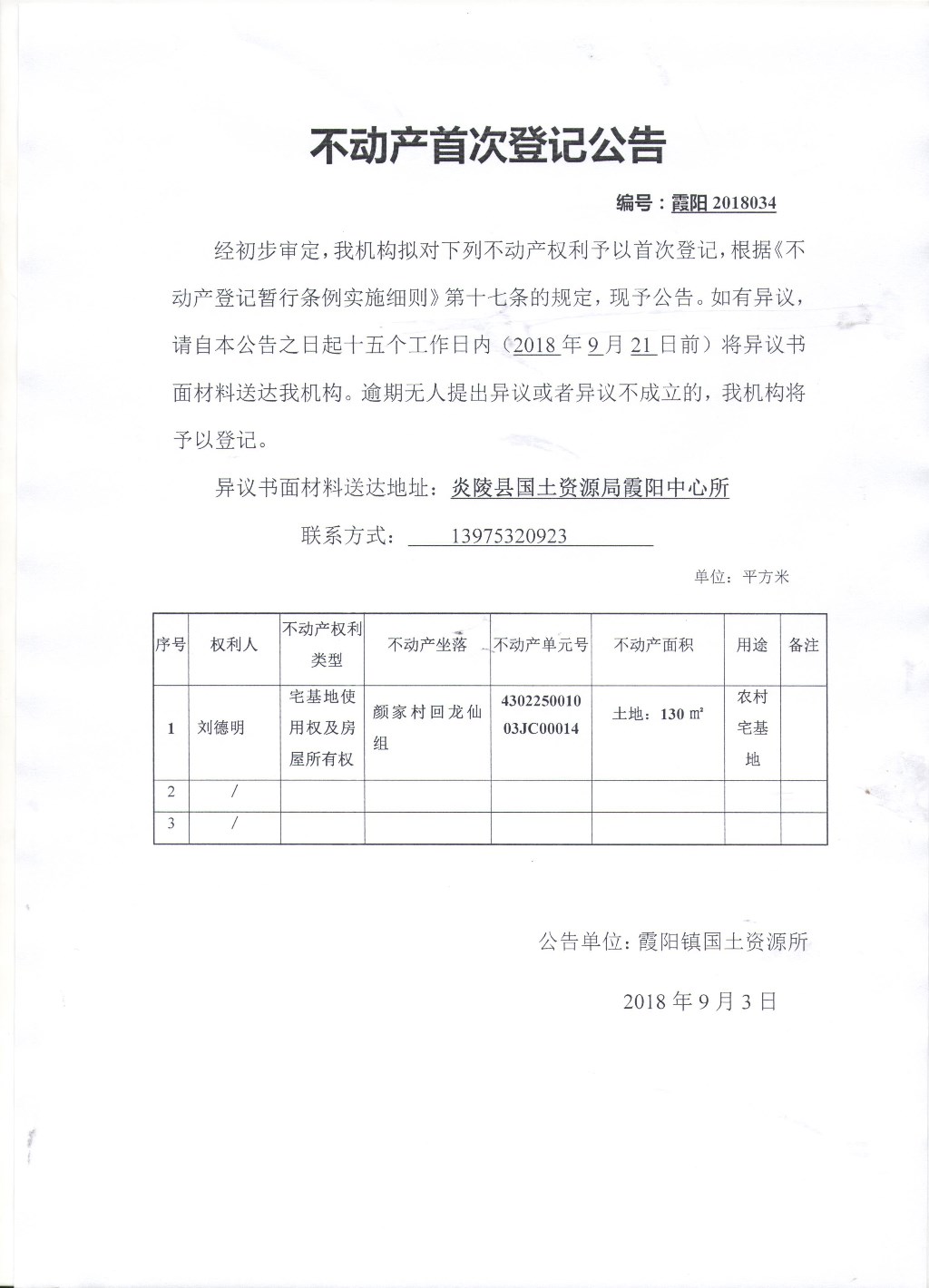 不动产首次登记公告

编号：霞阳 2018034

经初步审定，我机构拟对下列不动产权利予以首次登记，根据《不动产登记暂行条例实施细则》第十七条的规定，现予公告。如有异议，请自本公告之日起十五个工作日内（2018 年 9 月 21 日前）将异议书面材料送达我机构。逾期无人提出异议或者异议不成立的，我机构将予以登记。

异议书面材料送达地址：炎陵县国土资源局霞阳中心所

联系方式： 13975320923

单位：平方米

| 序号 | 权利人 | 不动产权利类型 | 不动产坐落 | 不动产单元号 | 不动产面积 | 用途 | 备注 |
|---|---|---|---|---|---|---|---|
| 1 | 刘德明 | 宅基地使用权及房屋所有权 | 颜家村回龙仙组 | 430225001003JC00014 | 土地：130 ㎡ | 农村宅基地 | |
| 2 | / | | | | | | |
| 3 | / | | | | | | |

公告单位：霞阳镇国土资源所

2018 年 9 月 3 日